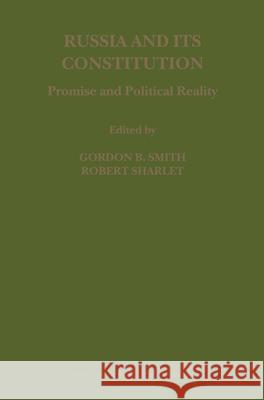 RUSSIA AND ITS CONSTITUTION

Promise and Political Reality

Edited by

GORDON B. SMITH
ROBERT SHARLET

Kraina Książek